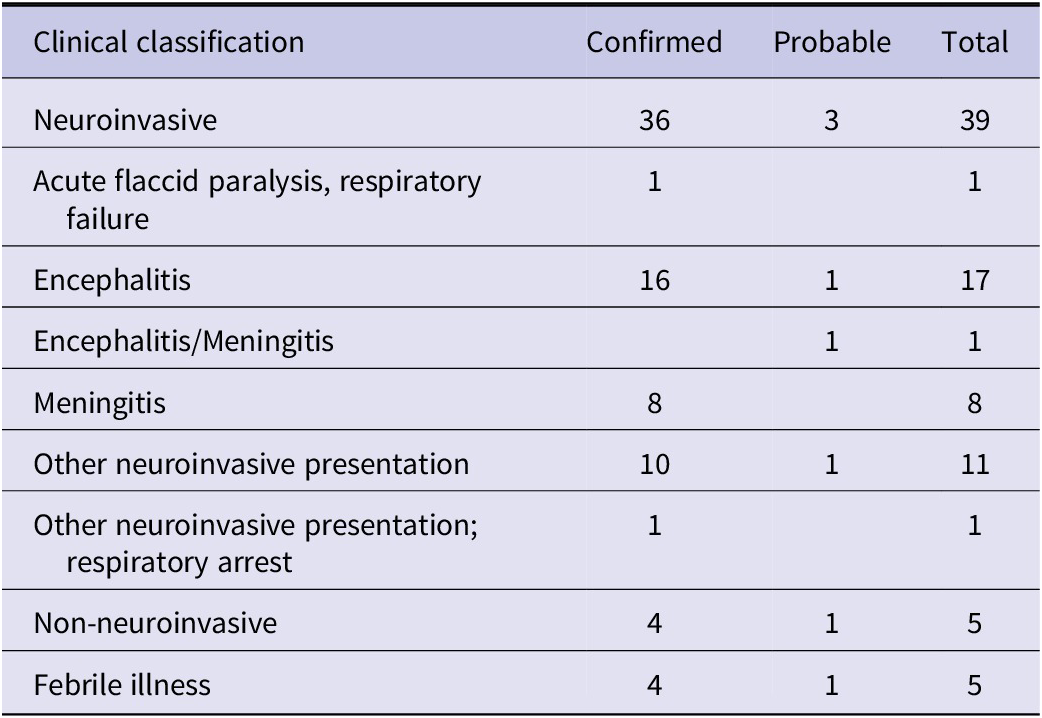 | Clinical classification | Confirmed | Probable | Total |
|---|---|---|---|
| Neuroinvasive | 36 | 3 | 39 |
| Acute flaccid paralysis, respiratory failure | 1 | | 1 |
| Encephalitis | 16 | 1 | 17 |
| Encephalitis/Meningitis | | 1 | 1 |
| Meningitis | 8 | | 8 |
| Other neuroinvasive presentation | 10 | 1 | 11 |
| Other neuroinvasive presentation; respiratory arrest | 1 | | 1 |
| Non-neuroinvasive | 4 | 1 | 5 |
| Febrile illness | 4 | 1 | 5 |